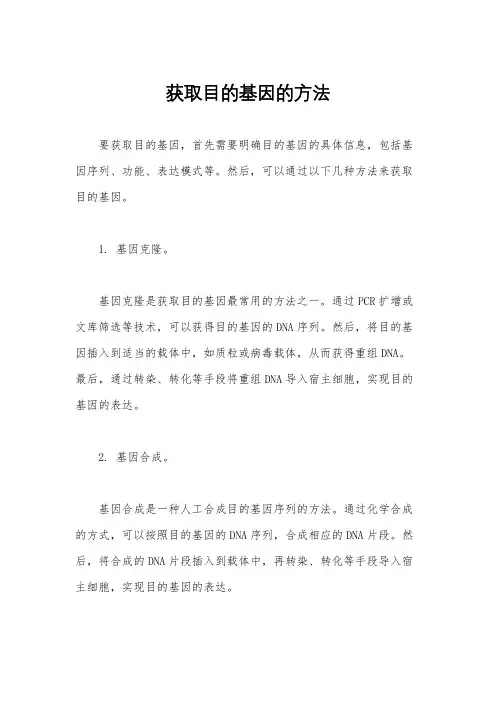 获取目的基因的方法

要获取目的基因，首先需要明确目的基因的具体信息，包括基因序列、功能、表达模式等。然后，可以通过以下几种方法来获取目的基因。

1. 基因克隆。

基因克隆是获取目的基因最常用的方法之一。通过PCR扩增或文库筛选等技术，可以获得目的基因的DNA序列。然后，将目的基因插入到适当的载体中，如质粒或病毒载体，从而获得重组DNA。最后，通过转染、转化等手段将重组DNA导入宿主细胞，实现目的基因的表达。

2. 基因合成。

基因合成是一种人工合成目的基因序列的方法。通过化学合成的方式，可以按照目的基因的DNA序列，合成相应的DNA片段。然后，将合成的DNA片段插入到载体中，再转染、转化等手段导入宿主细胞，实现目的基因的表达。